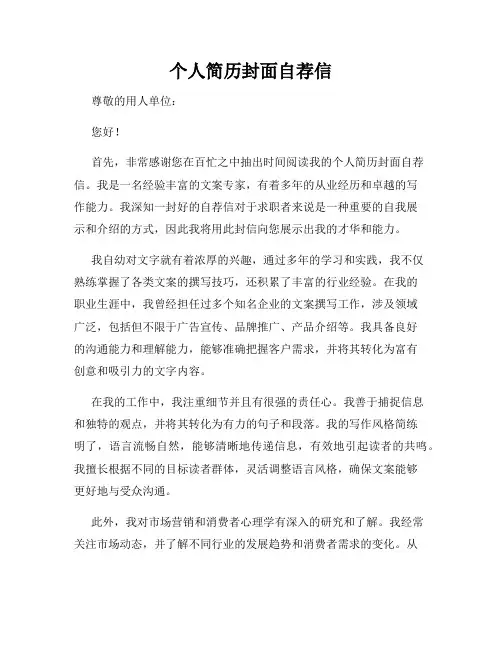 个人简历封面自荐信

尊敬的用人单位：

您好！

首先，非常感谢您在百忙之中抽出时间阅读我的个人简历封面自荐信。我是一名经验丰富的文案专家，有着多年的从业经历和卓越的写作能力。我深知一封好的自荐信对于求职者来说是一种重要的自我展示和介绍的方式，因此我将用此封信向您展示出我的才华和能力。

我自幼对文字就有着浓厚的兴趣，通过多年的学习和实践，我不仅熟练掌握了各类文案的撰写技巧，还积累了丰富的行业经验。在我的职业生涯中，我曾经担任过多个知名企业的文案撰写工作，涉及领域广泛，包括但不限于广告宣传、品牌推广、产品介绍等。我具备良好的沟通能力和理解能力，能够准确把握客户需求，并将其转化为富有创意和吸引力的文字内容。

在我的工作中，我注重细节并且有很强的责任心。我善于捕捉信息和独特的观点，并将其转化为有力的句子和段落。我的写作风格简练明了，语言流畅自然，能够清晰地传递信息，有效地引起读者的共鸣。我擅长根据不同的目标读者群体，灵活调整语言风格，确保文案能够更好地与受众沟通。

此外，我对市场营销和消费者心理学有深入的研究和了解。我经常关注市场动态，并了解不同行业的发展趋势和消费者需求的变化。从